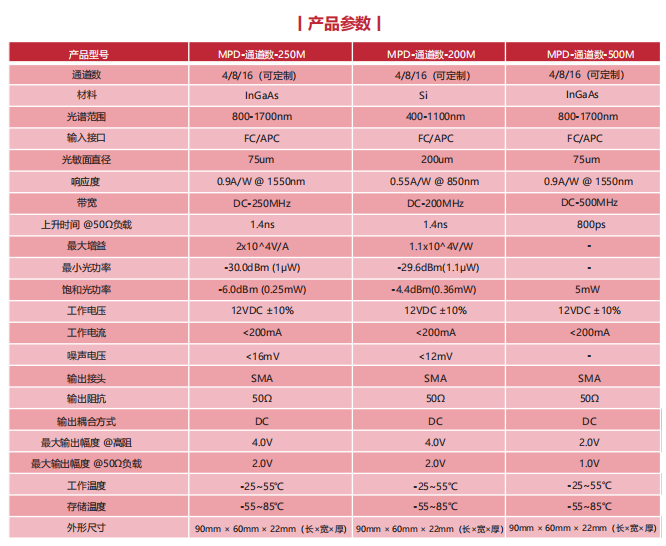 | 产品参数 |

| 产品型号 | MPD-通道数-250M | MPD-通道数-200M | MPD-通道数-500M |
|---|---|---|---|
| 通道数 | 4/8/16（可定制） | 4/8/16（可定制） | 4/8/16（可定制） |
| 材料 | InGaAs | Si | InGaAs |
| 光谱范围 | 800-1700nm | 400-1100nm | 800-1700nm |
| 输入接口 | FC/APC | FC/APC | FC/APC |
| 光敏面直径 | 75um | 200um | 75um |
| 响应度 | 0.9A/W @ 1550nm | 0.55A/W @ 850nm | 0.9A/W @ 1550nm |
| 带宽 | DC-250MHz | DC-200MHz | DC-500MHz |
| 上升时间 @50Ω负载 | 1.4ns | 1.4ns | 800ps |
| 最大增益 | 2x10^4V/A | 1.1x10^4V/W | - |
| 最小光功率 | -30.0dBm (1μW) | -29.6dBm(1.1μW) | - |
| 饱和光功率 | -6.0dBm (0.25mW) | -4.4dBm(0.36mW) | 5mW |
| 工作电压 | 12VDC ±10% | 12VDC ±10% | 12VDC ±10% |
| 工作电流 | <200mA | <200mA | <200mA |
| 噪声电压 | <16mV | <12mV | - |
| 输出接头 | SMA | SMA | SMA |
| 输出阻抗 | 50Ω | 50Ω | 50Ω |
| 输出耦合方式 | DC | DC | DC |
| 最大输出幅度 @高阻 | 4.0V | 4.0V | 2.0V |
| 最大输出幅度 @50Ω负载 | 2.0V | 2.0V | 1.0V |
| 工作温度 | -25~55℃ | -25~55℃ | -25~55℃ |
| 存储温度 | -55~85℃ | -55~85℃ | -55~85℃ |
| 外形尺寸 | 90mm × 60mm × 22mm（长×宽×厚） | 90mm × 60mm × 22mm（长×宽×厚） | 90mm × 60mm × 22mm（长×宽×厚） |